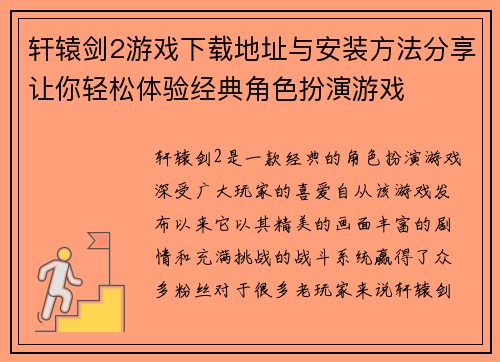 轩辕剑2游戏下载地址与安装方法分享让你轻松体验经典角色扮演游戏

轩辕剑2是一款经典的角色扮演游戏深受广大玩家的喜爱自从该游戏发布以来它以其精美的画面丰富的剧情和充满挑战的战斗系统赢得了众多粉丝对于很多老玩家来说轩辕剑